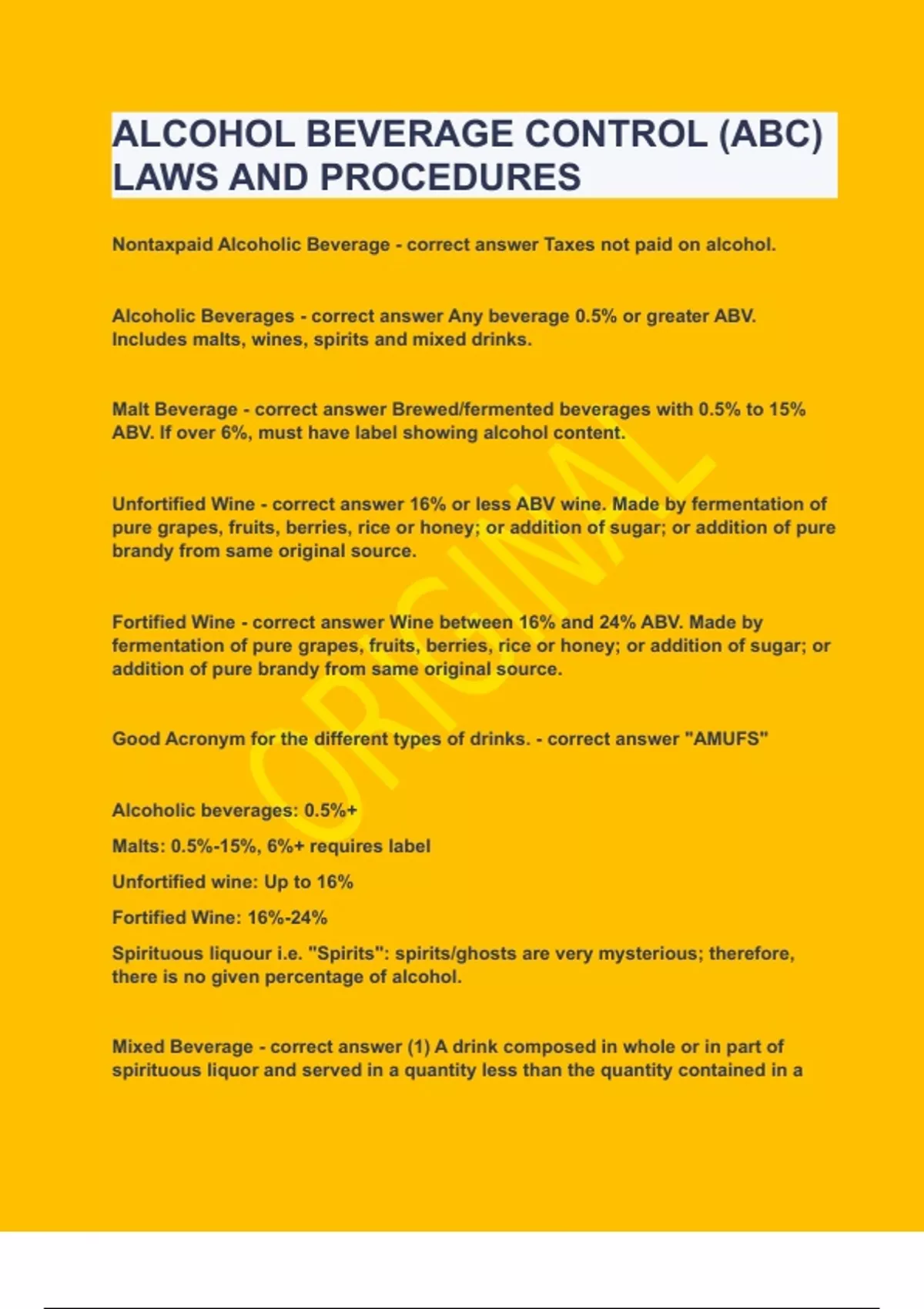 ALCOHOL BEVERAGE CONTROL (ABC) LAWS AND PROCEDURES

Nontaxpaid Alcoholic Beverage - correct answer Taxes not paid on alcohol.

Alcoholic Beverages - correct answer Any beverage 0.5% or greater ABV. Includes malts, wines, spirits and mixed drinks.

Malt Beverage - correct answer Brewed/fermented beverages with 0.5% to 15% ABV. If over 6%, must have label showing alcohol content.

Unfortified Wine - correct answer 16% or less ABV wine. Made by fermentation of pure grapes, fruits, berries, rice or honey; or addition of sugar; or addition of pure brandy from same original source.

Fortified Wine - correct answer Wine between 16% and 24% ABV. Made by fermentation of pure grapes, fruits, berries, rice or honey; or addition of sugar; or addition of pure brandy from same original source.

Good Acronym for the different types of drinks. - correct answer "AMUFS"

Alcoholic beverages: 0.5%+

Malts: 0.5%-15%, 6%+ requires label

Unfortified wine: Up to 16%

Fortified Wine: 16%-24%

Spirituous liquour i.e. "Spirits": spirits/ghosts are very mysterious; therefore, there is no given percentage of alcohol.

Mixed Beverage - correct answer (1) A drink composed in whole or in part of spirituous liquor and served in a quantity less than the quantity contained in a

ORIGINAL